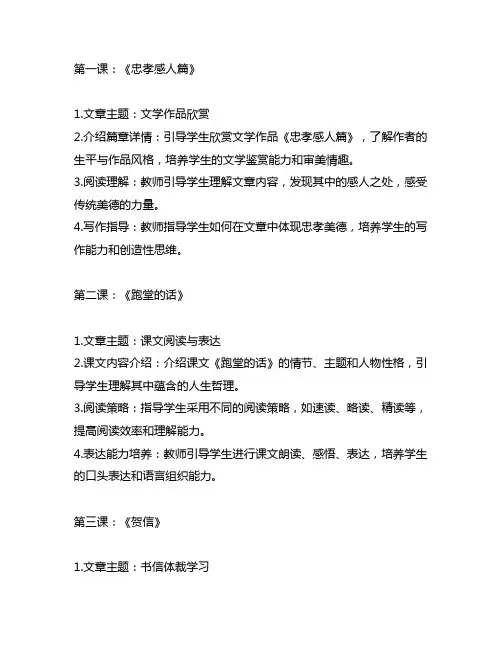 第一课：《忠孝感人篇》

1.文章主题：文学作品欣赏
2.介绍篇章详情：引导学生欣赏文学作品《忠孝感人篇》，了解作者的生平与作品风格，培养学生的文学鉴赏能力和审美情趣。
3.阅读理解：教师引导学生理解文章内容，发现其中的感人之处，感受传统美德的力量。
4.写作指导：教师指导学生如何在文章中体现忠孝美德，培养学生的写作能力和创造性思维。

第二课：《跑堂的话》

1.文章主题：课文阅读与表达
2.课文内容介绍：介绍课文《跑堂的话》的情节、主题和人物性格，引导学生理解其中蕴含的人生哲理。
3.阅读策略：指导学生采用不同的阅读策略，如速读、略读、精读等，提高阅读效率和理解能力。
4.表达能力培养：教师引导学生进行课文朗读、感悟、表达，培养学生的口头表达和语言组织能力。

第三课：《贺信》

1.文章主题：书信体裁学习